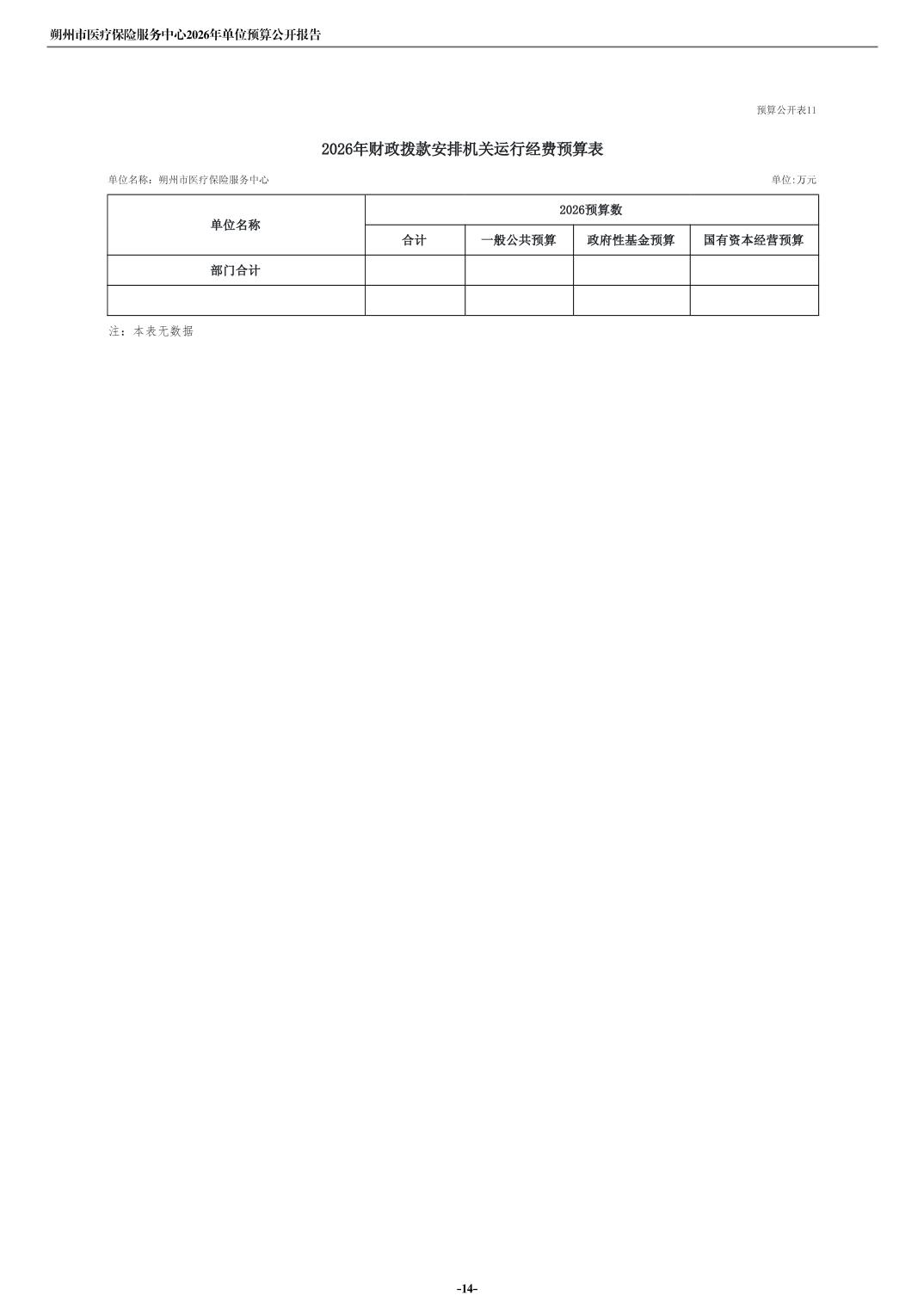 朔州市医疗保险服务中心2026年单位预算公开报告

预算公开表11

2026年财政拨款安排机关运行经费预算表

单位名称：朔州市医疗保险服务中心

单位:万元

| 单位名称 | 2026预算数 | | | |
|---|---|---|---|---|
| | 合计 | 一般公共预算 | 政府性基金预算 | 国有资本经营预算 |
| 部门合计 | | | | |
| | | | | |

注：本表无数据

-14-